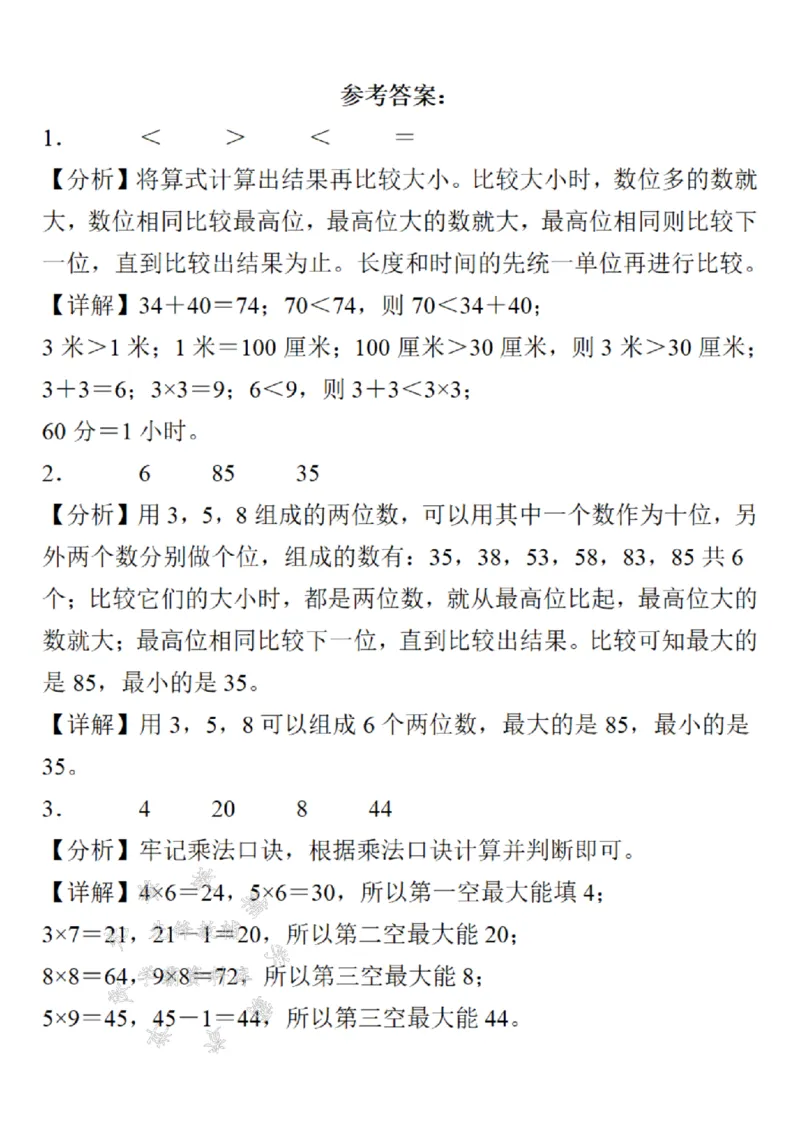 参考答案：

1. < > < =

【分析】将算式计算出结果再比较大小。比较大小时，数位多的数就大，数位相同比较最高位，最高位大的数就大，最高位相同则比较下一位，直到比较出结果为止。长度和时间的先统一单位再进行比较。

【详解】$34+40=74$；$70<74$，则$70<34+40$；

3米>1米；1米=100厘米；100厘米>30厘米，则3米>30厘米；

$3+3=6$；$3\times3=9$；$6<9$，则$3+3<3\times3$；

60分=1小时。

2. 6 85 35

【分析】用3，5，8组成的两位数，可以用其中一个数作为十位，另外两个数分别做个位，组成的数有：35，38，53，58，83，85共6个；比较它们的大小时，都是两位数，就从最高位比起，最高位大的数就大；最高位相同比较下一位，直到比较出结果。比较可知最大的是85，最小的是35。

【详解】用3，5，8可以组成6个两位数，最大的是85，最小的是35。

3. 4 20 8 44

【分析】牢记乘法口诀，根据乘法口诀计算并判断即可。

【详解】$4\times6=24$，$5\times6=30$，所以第一空最大能填4；

$3\times7=21$，$21-1=20$，所以第二空最大能20；

$8\times8=64$，$9\times8=72$，所以第三空最大能8；

$5\times9=45$，$45-1=44$，所以第三空最大能44。